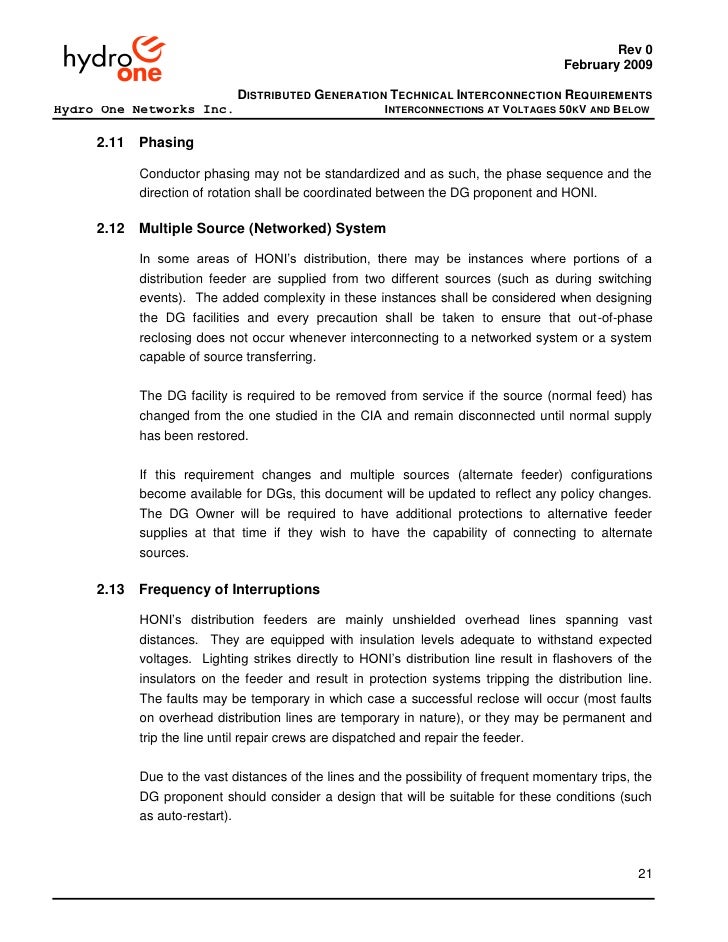 hydro one

Rev 0
February 2009

DISTRIBUTED GENERATION TECHNICAL INTERCONNECTION REQUIREMENTS
Hydro One Networks Inc. INTERCONNECTIONS AT VOLTAGES 50KV AND BELOW

2.11 Phasing

Conductor phasing may not be standardized and as such, the phase sequence and the direction of rotation shall be coordinated between the DG proponent and HONI.

2.12 Multiple Source (Networked) System

In some areas of HONI's distribution, there may be instances where portions of a distribution feeder are supplied from two different sources (such as during switching events). The added complexity in these instances shall be considered when designing the DG facilities and every precaution shall be taken to ensure that out-of-phase reclosing does not occur whenever interconnecting to a networked system or a system capable of source transferring.

The DG facility is required to be removed from service if the source (normal feed) has changed from the one studied in the CIA and remain disconnected until normal supply has been restored.

If this requirement changes and multiple sources (alternate feeder) configurations become available for DGs, this document will be updated to reflect any policy changes. The DG Owner will be required to have additional protections to alternative feeder supplies at that time if they wish to have the capability of connecting to alternate sources.

2.13 Frequency of Interruptions

HONI's distribution feeders are mainly unshielded overhead lines spanning vast distances. They are equipped with insulation levels adequate to withstand expected voltages. Lighting strikes directly to HONI's distribution line result in flashovers of the insulators on the feeder and result in protection systems tripping the distribution line. The faults may be temporary in which case a successful reclose will occur (most faults on overhead distribution lines are temporary in nature), or they may be permanent and trip the line until repair crews are dispatched and repair the feeder.

Due to the vast distances of the lines and the possibility of frequent momentary trips, the DG proponent should consider a design that will be suitable for these conditions (such as auto-restart).

21